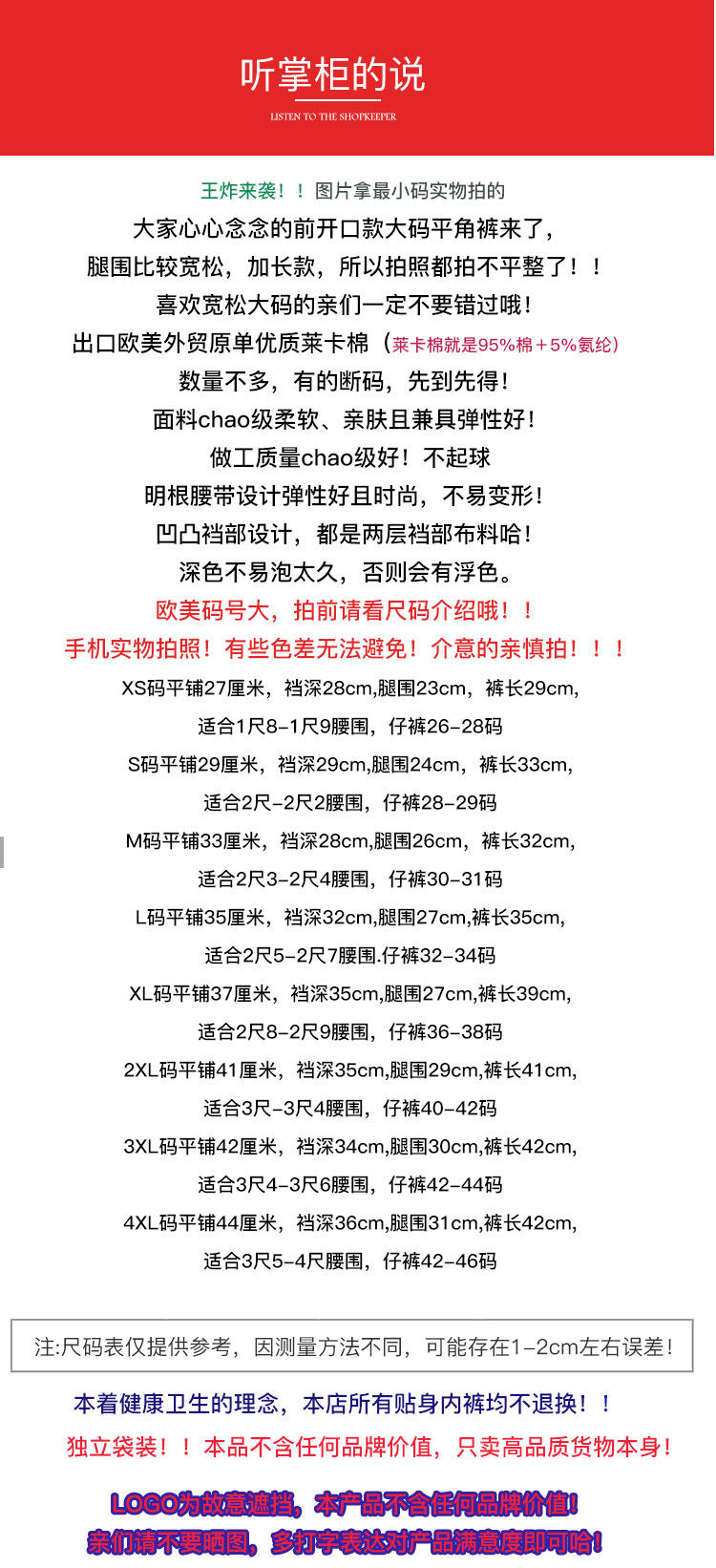 听掌柜的说

LISTEN TO THE SHOPKEEPER

王炸来袭！！图片拿最小码实物拍的

大家心心念念的前开口款大码平角裤来了，
腿围比较宽松，加长款，所以拍照都拍不平整了！！
喜欢宽松大码的亲们一定不要错过哦！
出口欧美外贸原单优质莱卡棉（莱卡棉就是95%棉＋5%氨纶）
数量不多，有的断码，先到先得！
面料chao级柔软、亲肤且兼具弹性好！
做工质量chao级好！不起球
明根腰带设计弹性好且时尚，不易变形！
凹凸裆部设计，都是两层裆部布料哈！
深色不易泡太久，否则会有浮色。
欧美码号大，拍前请看尺码介绍哦！！
手机实物拍照！有些色差无法避免！介意的亲慎拍！！！

XS码平铺27厘米，裆深28cm,腿围23cm，裤长29cm,
适合1尺8-1尺9腰围，仔裤26-28码
S码平铺29厘米，裆深29cm,腿围24cm，裤长33cm,
适合2尺-2尺2腰围，仔裤28-29码
M码平铺33厘米，裆深28cm,腿围26cm，裤长32cm,
适合2尺3-2尺4腰围，仔裤30-31码
L码平铺35厘米，裆深32cm,腿围27cm,裤长35cm,
适合2尺5-2尺7腰围.仔裤32-34码
XL码平铺37厘米，裆深35cm,腿围27cm,裤长39cm,
适合2尺8-2尺9腰围，仔裤36-38码
2XL码平铺41厘米，裆深35cm,腿围29cm,裤长41cm,
适合3尺-3尺4腰围，仔裤40-42码
3XL码平铺42厘米，裆深34cm,腿围30cm,裤长42cm,
适合3尺4-3尺6腰围，仔裤42-44码
4XL码平铺44厘米，裆深36cm,腿围31cm,裤长42cm,
适合3尺5-4尺腰围，仔裤42-46码

注:尺码表仅提供参考，因测量方法不同，可能存在1-2cm左右误差!

本着健康卫生的理念，本店所有贴身内裤均不退换！！

独立袋装！！本品不含任何品牌价值，只卖高品质货物本身!

LOGO为故意遮挡，本产品不含任何品牌价值!
亲们请不要晒图，多打字表达对产品满意度即可哈!